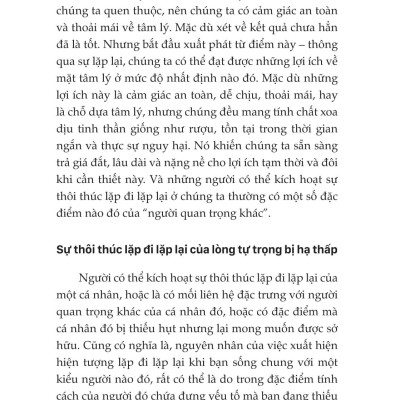 chúng ta quen thuộc, nên chúng ta có cảm giác an toàn và thoải mái về tâm lý. Mặc dù xét về kết quả chưa hẳn đã là tốt. Nhưng bắt đầu xuất phát từ điểm này – thông qua sự lặp lại, chúng ta có thể đạt được những lợi ích về mặt tâm lý ở mức độ nhất định nào đó. Mặc dù những lợi ích này là cảm giác an toàn, dễ chịu, thoải mái, hay là chỗ dựa tâm lý, nhưng chúng đều mang tính chất xoa dịu tinh thần giống như rượu, tồn tại trong thời gian ngắn và thực sự nguy hại. Nó khiến chúng ta sẵn sàng trả giá đắt, lâu dài và nặng nề cho lợi ích tạm thời và đôi khi cần thiết này. Và những người có thể kích hoạt sự thôi thúc lặp đi lặp lại ở chúng ta thường có một số đặc điểm nào đó của "người quan trọng khác".

Sự thôi thúc lặp đi lặp lại của lòng tự trọng bị hạ thấp

Người có thể kích hoạt sự thôi thúc lặp đi lặp lại của một cá nhân, hoặc là có mối liên hệ đặc trưng với người quan trọng khác của cá nhân đó, hoặc có đặc điểm mà cá nhân đó bị thiếu hụt nhưng lại mong muốn được sở hữu. Cũng có nghĩa là, nguyên nhân của việc xuất hiện hiện tượng lặp đi lặp lại khi bạn sống chung với một kiểu người nào đó, rất có thể là do trong đặc điểm tính cách của người đó chứa đựng yếu tố mà bạn đang thiếu